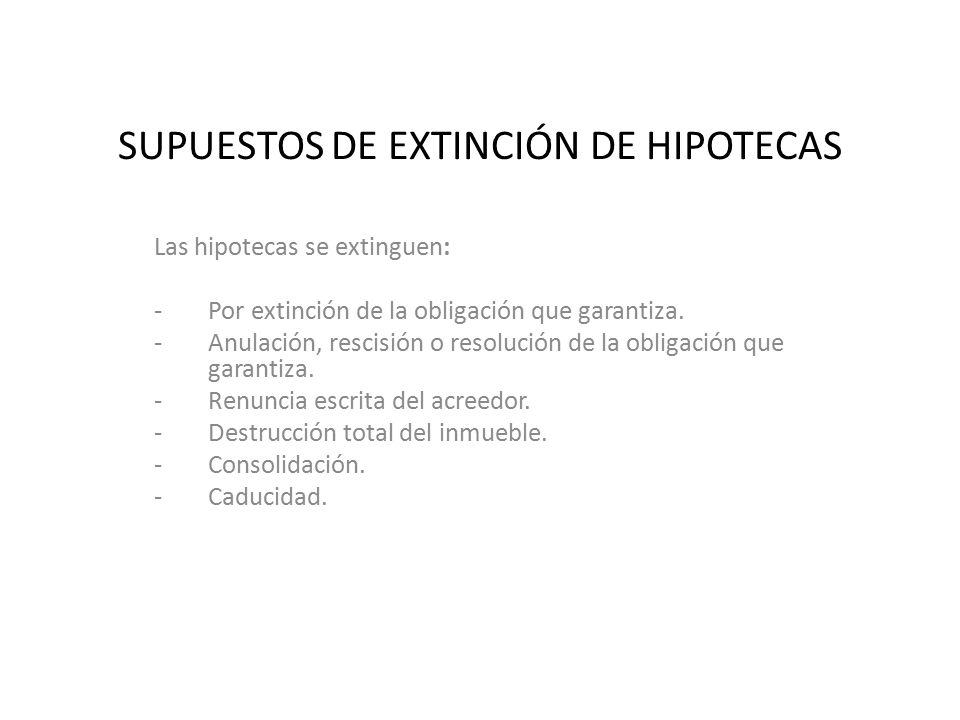 SUPUESTOS DE EXTINCIÓN DE HIPOTECAS

Las hipotecas se extinguen:

- Por extinción de la obligación que garantiza.
- Anulación, rescisión o resolución de la obligación que garantiza.
- Renuncia escrita del acreedor.
- Destrucción total del inmueble.
- Consolidación.
- Caducidad.